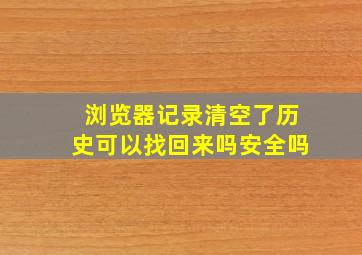 浏览器记录清空了历史可以找回来吗安全吗